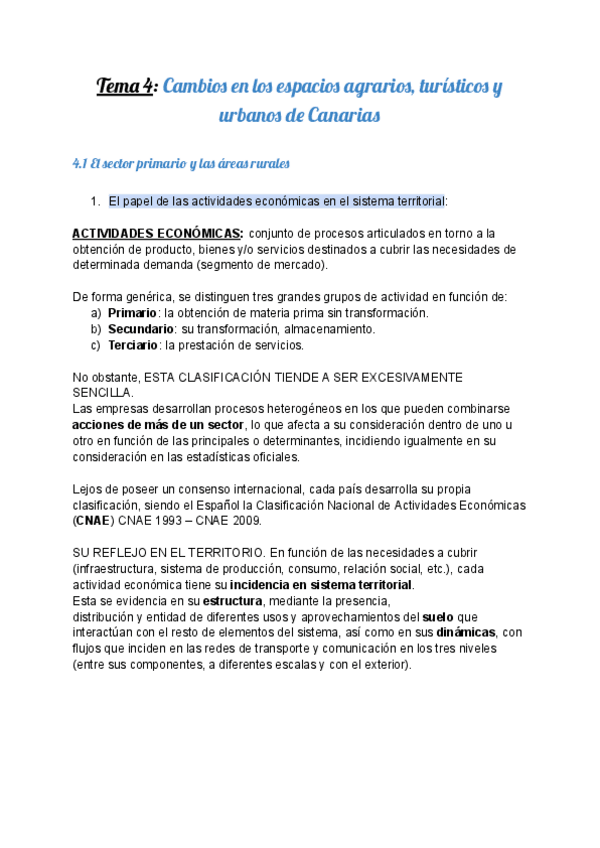 Tema 4: Cambios en los espacios agrarios, turísticos y urbanos de Canarias

4.1 El sector primario y las áreas rurales

1. El papel de las actividades económicas en el sistema territorial:

ACTIVIDADES ECONÓMICAS: conjunto de procesos articulados en torno a la obtención de producto, bienes y/o servicios destinados a cubrir las necesidades de determinada demanda (segmento de mercado).

De forma genérica, se distinguen tres grandes grupos de actividad en función de:
a) Primario: la obtención de materia prima sin transformación.
b) Secundario: su transformación, almacenamiento.
c) Terciario: la prestación de servicios.

No obstante, ESTA CLASIFICACIÓN TIENDE A SER EXCESIVAMENTE SENCILLA.
Las empresas desarrollan procesos heterogéneos en los que pueden combinarse acciones de más de un sector, lo que afecta a su consideración dentro de uno u otro en función de las principales o determinantes, incidiendo igualmente en su consideración en las estadísticas oficiales.

Lejos de poseer un consenso internacional, cada país desarrolla su propia clasificación, siendo el Español la Clasificación Nacional de Actividades Económicas (CNAE) CNAE 1993 – CNAE 2009.

SU REFLEJO EN EL TERRITORIO. En función de las necesidades a cubrir (infraestructura, sistema de producción, consumo, relación social, etc.), cada actividad económica tiene su incidencia en sistema territorial.
Esta se evidencia en su estructura, mediante la presencia, distribución y entidad de diferentes usos y aprovechamientos del suelo que interactúan con el resto de elementos del sistema, así como en sus dinámicas, con flujos que inciden en las redes de transporte y comunicación en los tres niveles (entre sus componentes, a diferentes escalas y con el exterior).